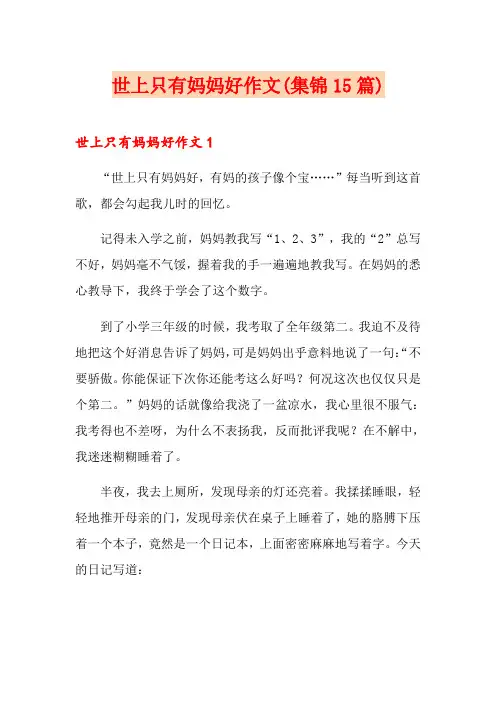 世上只有妈妈好作文(集锦15篇)

世上只有妈妈好作文1

“世上只有妈妈好，有妈的孩子像个宝……”每当听到这首歌，都会勾起我儿时的回忆。

记得未入学之前，妈妈教我写“1、2、3”，我的“2”总写不好，妈妈毫不气馁，握着我的手一遍遍地教我写。在妈妈的悉心教导下，我终于学会了这个数字。

到了小学三年级的时候，我考取了全年级第二。我迫不及待地把这个好消息告诉了妈妈，可是妈妈出乎意料地说了一句：“不要骄傲。你能保证下次你还能考这么好吗？何况这次也仅仅只是个第二。”妈妈的话就像给我浇了一盆凉水，我心里很不服气：我考得也不差呀，为什么不表扬我，反而批评我呢？在不解中，我迷迷糊糊睡着了。

半夜，我去上厕所，发现母亲的灯还亮着。我揉揉睡眼，轻轻地推开母亲的门，发现母亲伏在桌子上睡着了，她的胳膊下压着一个本子，竟然是一个日记本，上面密密麻麻地写着字。今天的日记写道：